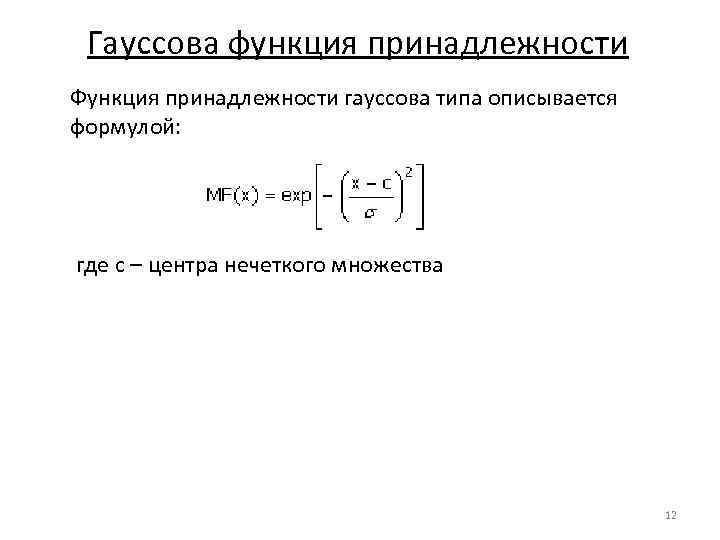 Гауссова функция принадлежности

Функция принадлежности гауссова типа описывается формулой:

$MF(x) = \exp\left[-\left(\frac{x-c}{\sigma}\right)^2\right]$

где с – центра нечеткого множества

12